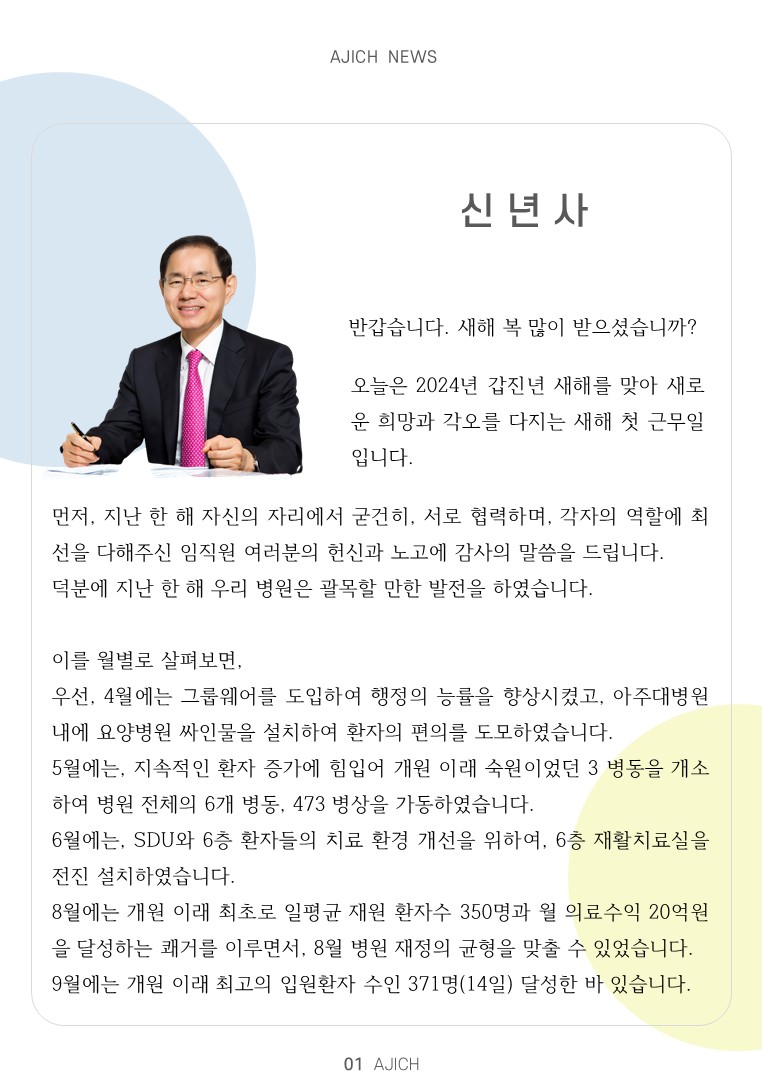 AJICH NEWS

신 년 사

반갑습니다. 새해 복 많이 받으셨습니까?

오늘은 2024년 갑진년 새해를 맞아 새로운 희망과 각오를 다지는 새해 첫 근무일입니다.

먼저, 지난 한 해 자신의 자리에서 굳건히, 서로 협력하며, 각자의 역할에 최선을 다해주신 임직원 여러분의 헌신과 노고에 감사의 말씀을 드립니다.
덕분에 지난 한 해 우리 병원은 괄목할 만한 발전을 하였습니다.

이를 월별로 살펴보면,
우선, 4월에는 그룹웨어를 도입하여 행정의 능률을 향상시켰고, 아주대병원 내에 요양병원 싸인물을 설치하여 환자의 편의를 도모하였습니다.
5월에는, 지속적인 환자 증가에 힘입어 개원 이래 숙원이었던 3 병동을 개소하여 병원 전체의 6개 병동, 473 병상을 가동하였습니다.
6월에는, SDU와 6층 환자들의 치료 환경 개선을 위하여, 6층 재활치료실을 전진 설치하였습니다.
8월에는 개원 이래 최초로 일평균 재원 환자수 350명과 월 의료수익 20억원을 달성하는 쾌거를 이루면서, 8월 병원 재정의 균형을 맞출 수 있었습니다.
9월에는 개원 이래 최고의 입원환자 수인 371명(14일) 달성한 바 있습니다.

01 AJICH